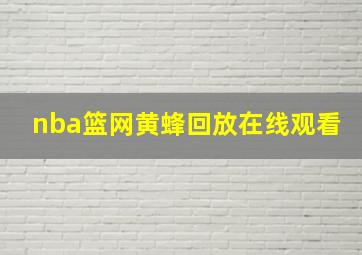 nba篮网黄蜂回放在线观看